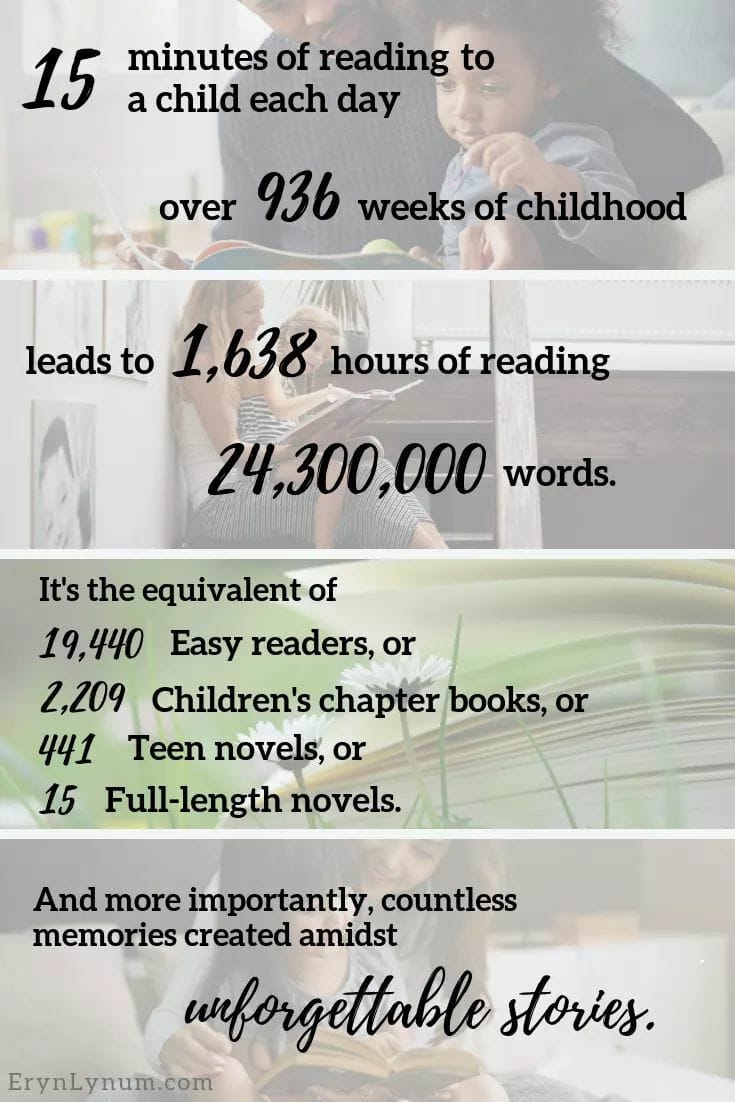 15 minutes of reading to a child each day

over 936 weeks of childhood

leads to 1,638 hours of reading

24,300,000 words.

It's the equivalent of

19,440 Easy readers, or

2,209 Children's chapter books, or

441 Teen novels, or

15 Full-length novels.

And more importantly, countless memories created amidst

unforgettable stories.

ErynLynum.com